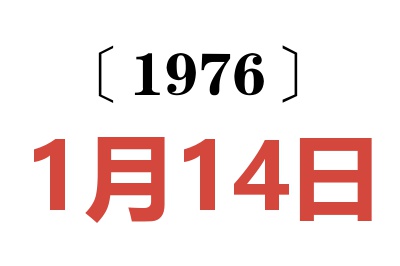 〔1976〕

1月14日